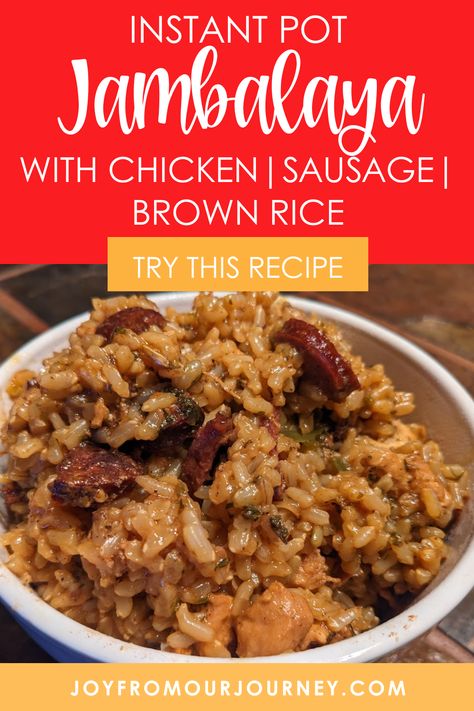 INSTANT POT
Jambalaya
WITH CHICKEN | SAUSAGE | BROWN RICE

TRY THIS RECIPE

JOYFROMOURJOURNEY.COM